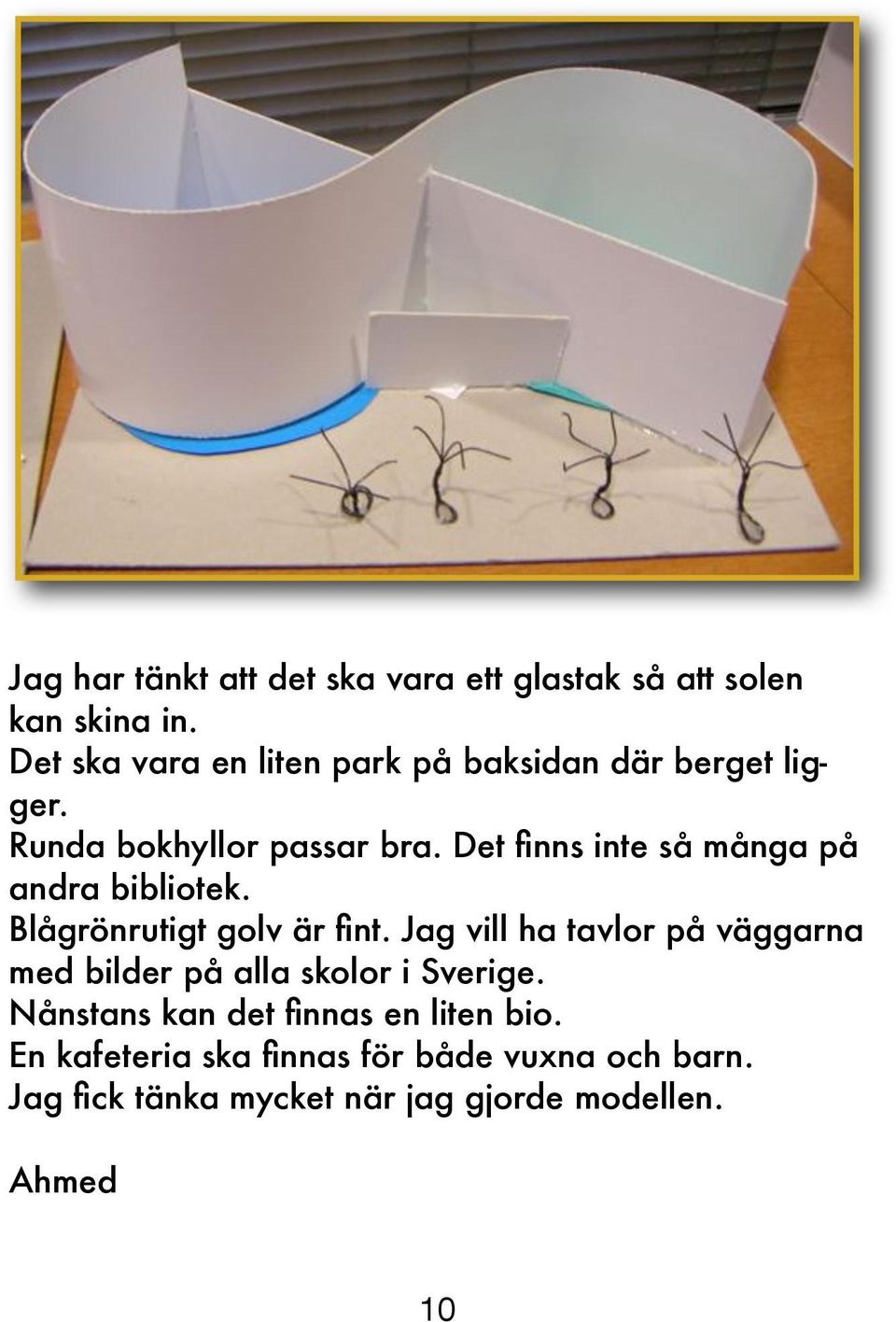 Jag har tänkt att det ska vara ett glastak så att solen kan skina in.
Det ska vara en liten park på baksidan där berget ligger.
Runda bokhyllor passar bra. Det finns inte så många på andra bibliotek.
Blågrönrutigt golv är fint. Jag vill ha tavlor på väggarna med bilder på alla skolor i Sverige.
Nånstans kan det finnas en liten bio.
En kafeteria ska finnas för både vuxna och barn.
Jag fick tänka mycket när jag gjorde modellen.

Ahmed

10